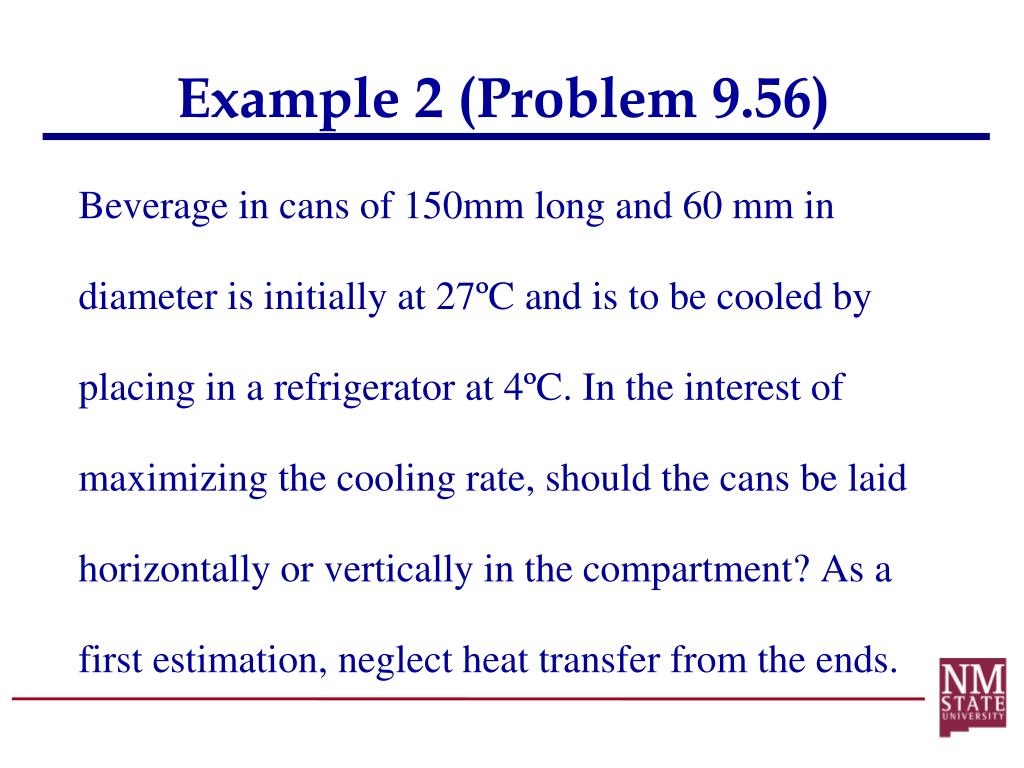 Example 2 (Problem 9.56)

Beverage in cans of 150mm long and 60 mm in diameter is initially at 27ºC and is to be cooled by placing in a refrigerator at 4ºC. In the interest of maximizing the cooling rate, should the cans be laid horizontally or vertically in the compartment? As a first estimation, neglect heat transfer from the ends.

NM STATE UNIVERSITY